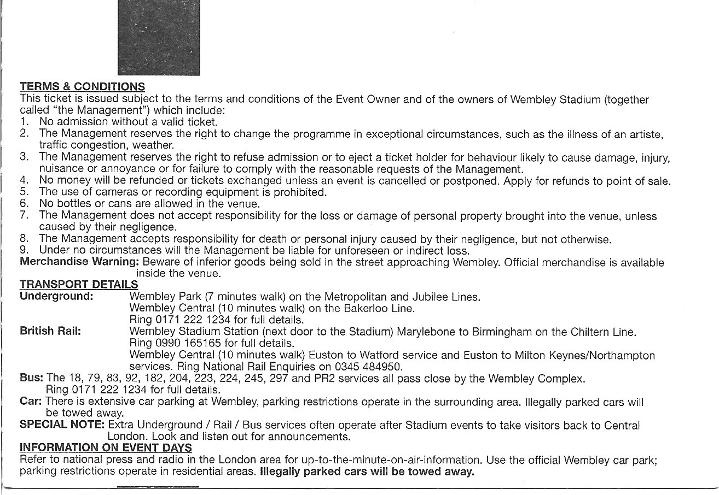 TERMS & CONDITIONS
This ticket is issued subject to the terms and conditions of the Event Owner and of the owners of Wembley Stadium (together called "the Management") which include:
1. No admission without a valid ticket.
2. The Management reserves the right to change the programme in exceptional circumstances, such as the illness of an artiste, traffic congestion, weather.
3. The Management reserves the right to refuse admission or to eject a ticket holder for behaviour likely to cause damage, injury, nuisance or annoyance or for failure to comply with the reasonable requests of the Management.
4. No money will be refunced or tickets exchanged unless an event is cancelled or postponed. Apply for refunds to point of sale.
5. The use of cameras or recording equipment is prohibited.
6. No bottles or cans are allowed in the venue.
7. The Management does not accept responsibility for the loss or damage of personal property brought into the venue, unless caused by their negligence.
8. The Management accepts responsibility for death or personal injury caused by their negligence, but not otherwise.
9. Under no circumstances will the Management be liable for unforeseen or indirect loss.
Merchandise Warning: Beware of inferior goods being sold in the street approaching Wembley. Official merchandise is available inside the venue.
TRANSPORT DETAILS
Underground: Wembley Park (7 minutes walk) on the Metropolitan and Jubilee Lines. Wembley Central (10 minutes walk) on the Bakerloo Line. Ring 0171 222 1234 for full details.
British Rail: Wembley Stadium Station (next door to the Stadium) Marylebone to Birmingham on the Chiltern Line. Ring 0990 165165 for full details. Wembley Central (10 minutes walk) Euston to Watford service and Euston to Milton Keynes/Northampton services. Ring National Rail Enquiries on 0345 484950.
Bus: The 18, 79, 83, 92, 182, 204, 223, 224, 245, 297 and PR2 services all pass close by the Wembley Complex. Ring 0171 222 1234 for full details.
Car: There is extensive car parking at Wembley, parking restrictions operate in the surrounding area. Illegally parked cars will be towed away.
SPECIAL NOTE: Extra Underground / Rail / Bus services often operate after Stadium events to take visitors back to Central London. Look and listen out for announcements.
INFORMATION ON EVENT DAYS
Refer to national press and radio in the London area for up-to-the-minute-on-air-information. Use the official Wembley car park; parking restrictions operate in residential areas. Illegally parked cars will be towed away.